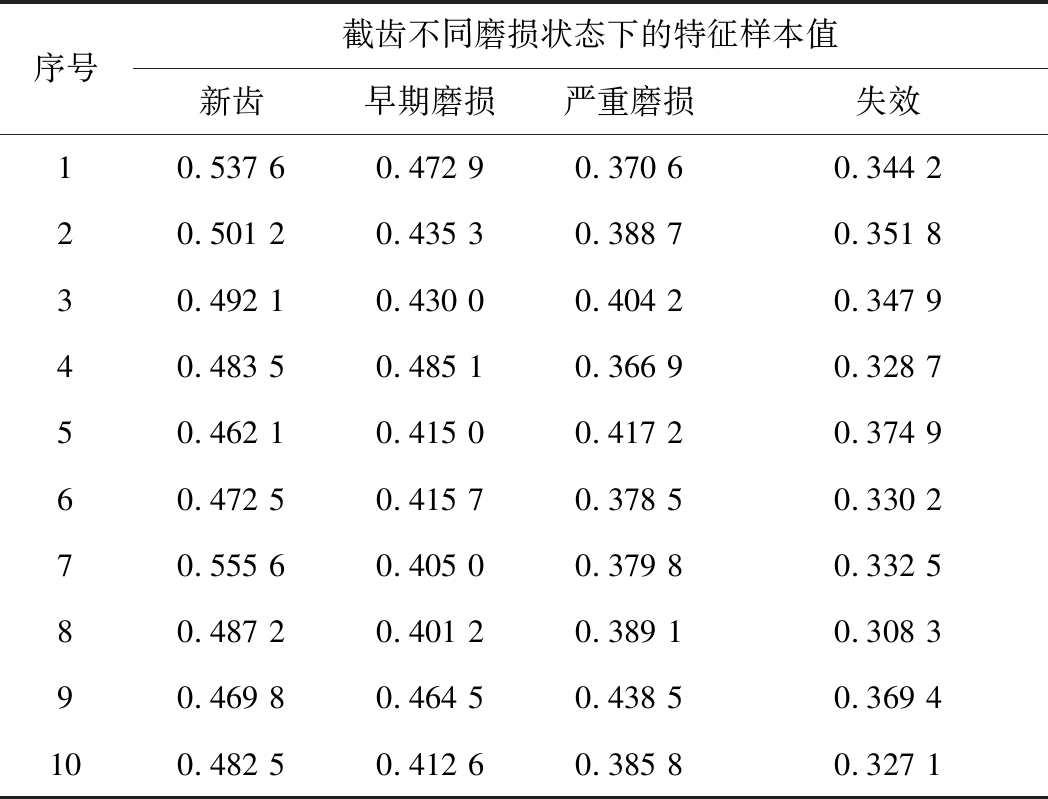 | 序号 | 截齿不同磨损状态下的特征样本值 | | | |
|---|---|---|---|---|
| | 新齿 | 早期磨损 | 严重磨损 | 失效 |
| 1 | 0.537 6 | 0.472 9 | 0.370 6 | 0.344 2 |
| 2 | 0.501 2 | 0.435 3 | 0.388 7 | 0.351 8 |
| 3 | 0.492 1 | 0.430 0 | 0.404 2 | 0.347 9 |
| 4 | 0.483 5 | 0.485 1 | 0.366 9 | 0.328 7 |
| 5 | 0.462 1 | 0.415 0 | 0.417 2 | 0.374 9 |
| 6 | 0.472 5 | 0.415 7 | 0.378 5 | 0.330 2 |
| 7 | 0.555 6 | 0.405 0 | 0.379 8 | 0.332 5 |
| 8 | 0.487 2 | 0.401 2 | 0.389 1 | 0.308 3 |
| 9 | 0.469 8 | 0.464 5 | 0.438 5 | 0.369 4 |
| 10 | 0.482 5 | 0.412 6 | 0.385 8 | 0.327 1 |